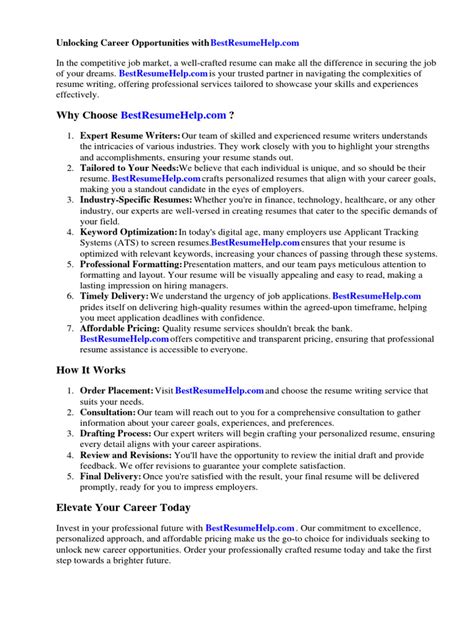 Unlocking Career Opportunities with BestResumeHelp.com

In the competitive job market, a well-crafted resume can make all the difference in securing the job of your dreams. BestResumeHelp.com is your trusted partner in navigating the complexities of resume writing, offering professional services tailored to showcase your skills and experiences effectively.

Why Choose BestResumeHelp.com ?

1. Expert Resume Writers: Our team of skilled and experienced resume writers understands the intricacies of various industries. They work closely with you to highlight your strengths and accomplishments, ensuring your resume stands out.
2. Tailored to Your Needs: We believe that each individual is unique, and so should be their resume. BestResumeHelp.com crafts personalized resumes that align with your career goals, making you a standout candidate in the eyes of employers.
3. Industry-Specific Resumes: Whether you're in finance, technology, healthcare, or any other industry, our experts are well-versed in creating resumes that cater to the specific demands of your field.
4. Keyword Optimization: In today's digital age, many employers use Applicant Tracking Systems (ATS) to screen resumes. BestResumeHelp.com ensures that your resume is optimized with relevant keywords, increasing your chances of passing through these systems.
5. Professional Formatting: Presentation matters, and our team pays meticulous attention to formatting and layout. Your resume will be visually appealing and easy to read, making a lasting impression on hiring managers.
6. Timely Delivery: We understand the urgency of job applications. BestResumeHelp.com prides itself on delivering high-quality resumes within the agreed-upon timeframe, helping you meet application deadlines with confidence.
7. Affordable Pricing: Quality resume services shouldn't break the bank. BestResumeHelp.com offers competitive and transparent pricing, ensuring that professional resume assistance is accessible to everyone.

How It Works

1. Order Placement: Visit BestResumeHelp.com and choose the resume writing service that suits your needs.
2. Consultation: Our team will reach out to you for a comprehensive consultation to gather information about your career goals, experiences, and preferences.
3. Drafting Process: Our expert writers will begin crafting your personalized resume, ensuring every detail aligns with your career aspirations.
4. Review and Revisions: You'll have the opportunity to review the initial draft and provide feedback. We offer revisions to guarantee your complete satisfaction.
5. Final Delivery: Once you're satisfied with the result, your final resume will be delivered promptly, ready for you to impress employers.

Elevate Your Career Today

Invest in your professional future with BestResumeHelp.com . Our commitment to excellence, personalized approach, and affordable pricing make us the go-to choice for individuals seeking to unlock new career opportunities. Order your professionally crafted resume today and take the first step towards a brighter future.